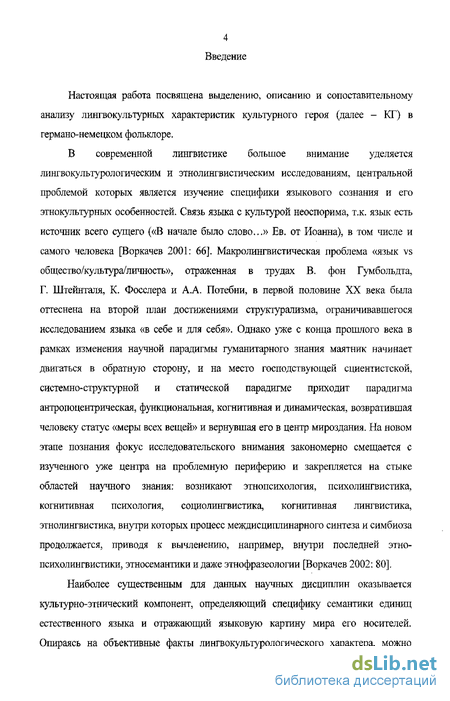 4

Введение

Настоящая работа посвящена выделению, описанию и сопоставительному анализу лингвокультурных характеристик культурного героя (далее – КГ) в германо-немецком фольклоре.

В современной лингвистике большое внимание уделяется лингвокультурологическим и этнолингвистическим исследованиям, центральной проблемой которых является изучение специфики языкового сознания и его этнокультурных особенностей. Связь языка с культурой неоспорима, т.к. язык есть источник всего сущего («В начале было слово…» Ев. от Иоанна), в том числе и самого человека [Воркачев 2001: 66]. Макролингвистическая проблема «язык vs общество/культура/личность», отраженная в трудах В. фон Гумбольдта, Г. Штейнталя, К. Фосслера и А.А. Потебни, в первой половине XX века была оттеснена на второй план достижениями структурализма, ограничивавшегося исследованием языка «в себе и для себя». Однако уже с конца прошлого века в рамках изменения научной парадигмы гуманитарного знания маятник начинает двигаться в обратную сторону, и на место господствующей сциентистской, системно-структурной и статической парадигме приходит парадигма антропоцентрическая, функциональная, когнитивная и динамическая, возвратившая человеку статус «меры всех вещей» и вернувшая его в центр мироздания. На новом этапе познания фокус исследовательского внимания закономерно смещается с изученного уже центра на проблемную периферию и закрепляется на стыке областей научного знания: возникают этнопсихология, психолингвистика, когнитивная психология, социолингвистика, когнитивная лингвистика, этнолингвистика, внутри которых процесс междисциплинарного синтеза и симбиоза продолжается, приводя к вычленению, например, внутри последней этнопсихолингвистики, этносемантики и даже этнофразеологии [Воркачев 2002: 80].

Наиболее существенным для данных научных дисциплин оказывается культурно-этнический компонент, определяющий специфику семантики единиц естественного языка и отражающий языковую картину мира его носителей. Опираясь на объективные факты лингвокультурологического характера, можно

dsLib.net
библиотека диссертаций